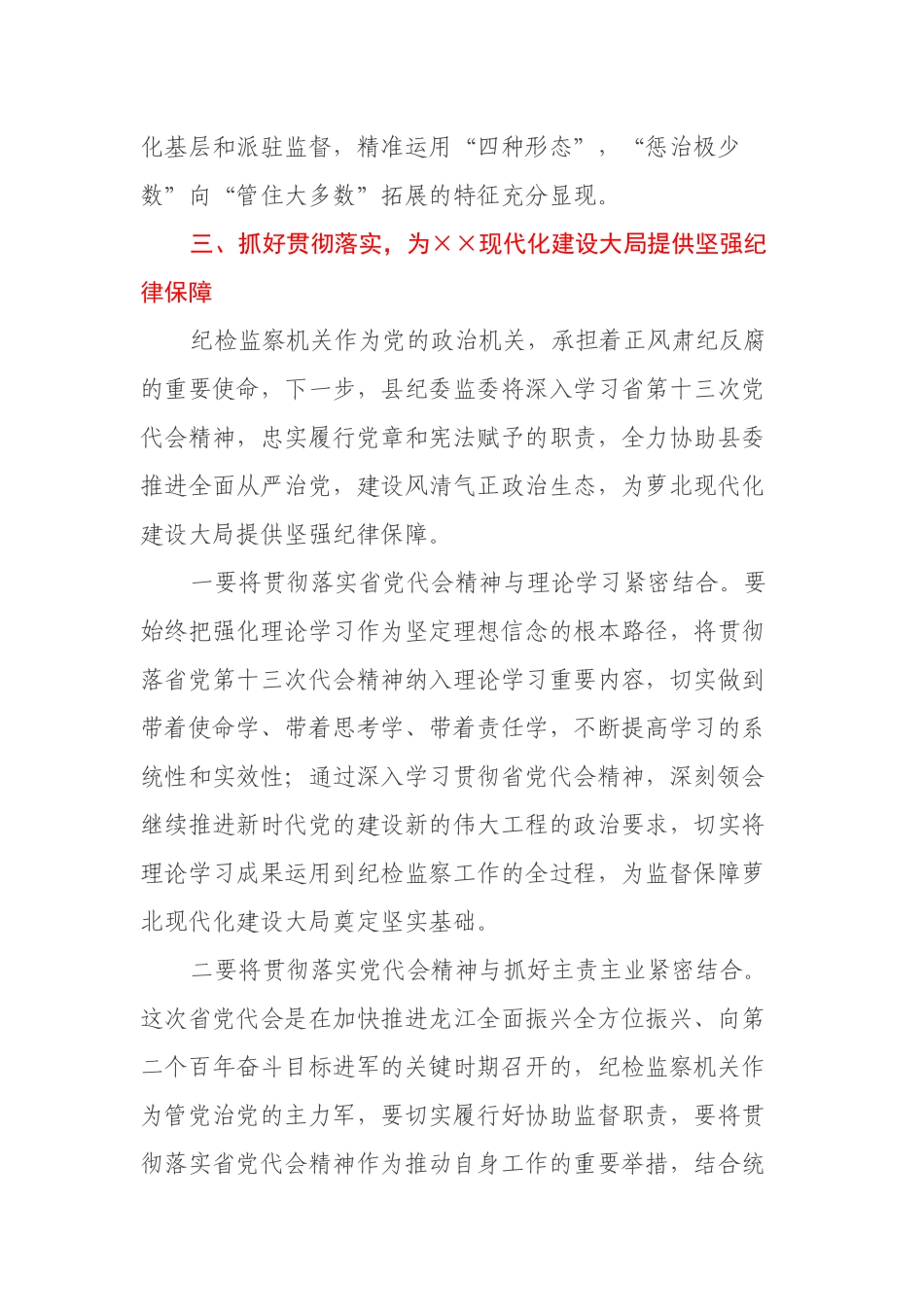 化基层和派驻监督，精准运用“四种形态”，“惩治极少数”向“管住大多数”拓展的特征充分显现。

三、抓好贯彻落实，为××现代化建设大局提供坚强纪律保障

纪检监察机关作为党的政治机关，承担着正风肃纪反腐的重要使命，下一步，县纪委监委将深入学习省第十三次党代会精神，忠实履行党章和宪法赋予的职责，全力协助县委推进全面从严治党，建设风清气正政治生态，为萝北现代化建设大局提供坚强纪律保障。

一要将贯彻落实省党代会精神与理论学习紧密结合。要始终把强化理论学习作为坚定理想信念的根本路径，将贯彻落省党第十三次代会精神纳入理论学习重要内容，切实做到带着使命学、带着思考学、带着责任学，不断提高学习的系统性和实效性；通过深入学习贯彻省党代会精神，深刻领会继续推进新时代党的建设新的伟大工程的政治要求，切实将理论学习成果运用到纪检监察工作的全过程，为监督保障萝北现代化建设大局奠定坚实基础。

二要将贯彻落实党代会精神与抓好主责主业紧密结合。这次省党代会是在加快推进龙江全面振兴全方位振兴、向第二个百年奋斗目标进军的关键时期召开的，纪检监察机关作为管党治党的主力军，要切实履行好协助监督职责，要将贯彻落实省党代会精神作为推动自身工作的重要举措，结合统